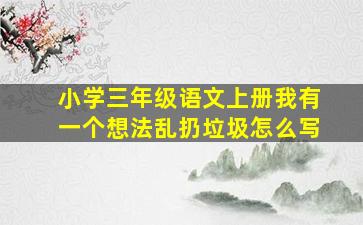 小学三年级语文上册我有一个想法乱扔垃圾怎么写